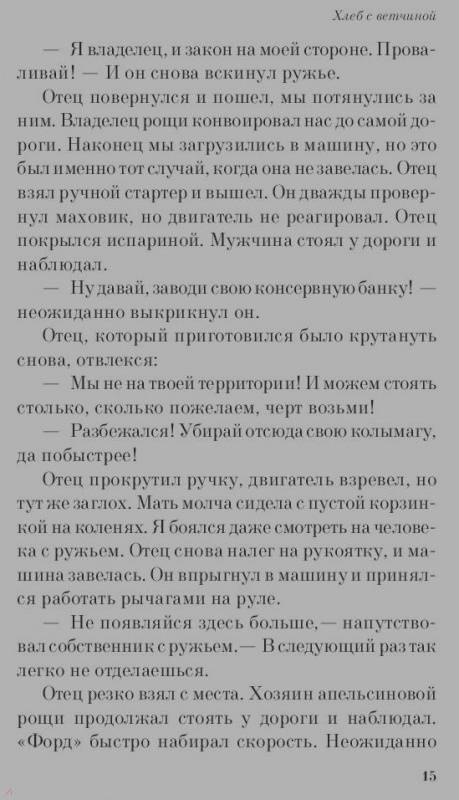 Хлеб с ветчиной

— Я владелец, и закон на моей стороне. Проваливай! — И он снова вскинул ружье.

Отец повернулся и пошел, мы потянулись за ним. Владелец рощи конвоировал нас до самой дороги. Наконец мы загрузились в машину, но это был именно тот случай, когда она не завелась. Отец взял ручной стартер и вышел. Он дважды провернул маховик, но двигатель не реагировал. Отец покрылся испариной. Мужчина стоял у дороги и наблюдал.

— Ну давай, заводи свою консервную банку! — неожиданно выкрикнул он.

Отец, который приготовился было крутануть снова, отвлекся:

— Мы не на твоей территории! И можем стоять столько, сколько пожелаем, черт возьми!

— Разбежался! Убирай отсюда свою колымагу, да побыстрее!

Отец прокрутил ручку, двигатель взревел, но тут же заглох. Мать молча сидела с пустой корзинкой на коленях. Я боялся даже смотреть на человека с ружьем. Отец снова налег на рукоятку, и машина завелась. Он впрыгнул в машину и принялся работать рычагами на руле.

— Не появляйся здесь больше,— напутствовал собственник с ружьем.— В следующий раз так легко не отделаешься.

Отец резко взял с места. Хозяин апельсиновой рощи продолжал стоять у дороги и наблюдал. «Форд» быстро набирал скорость. Неожиданно

15